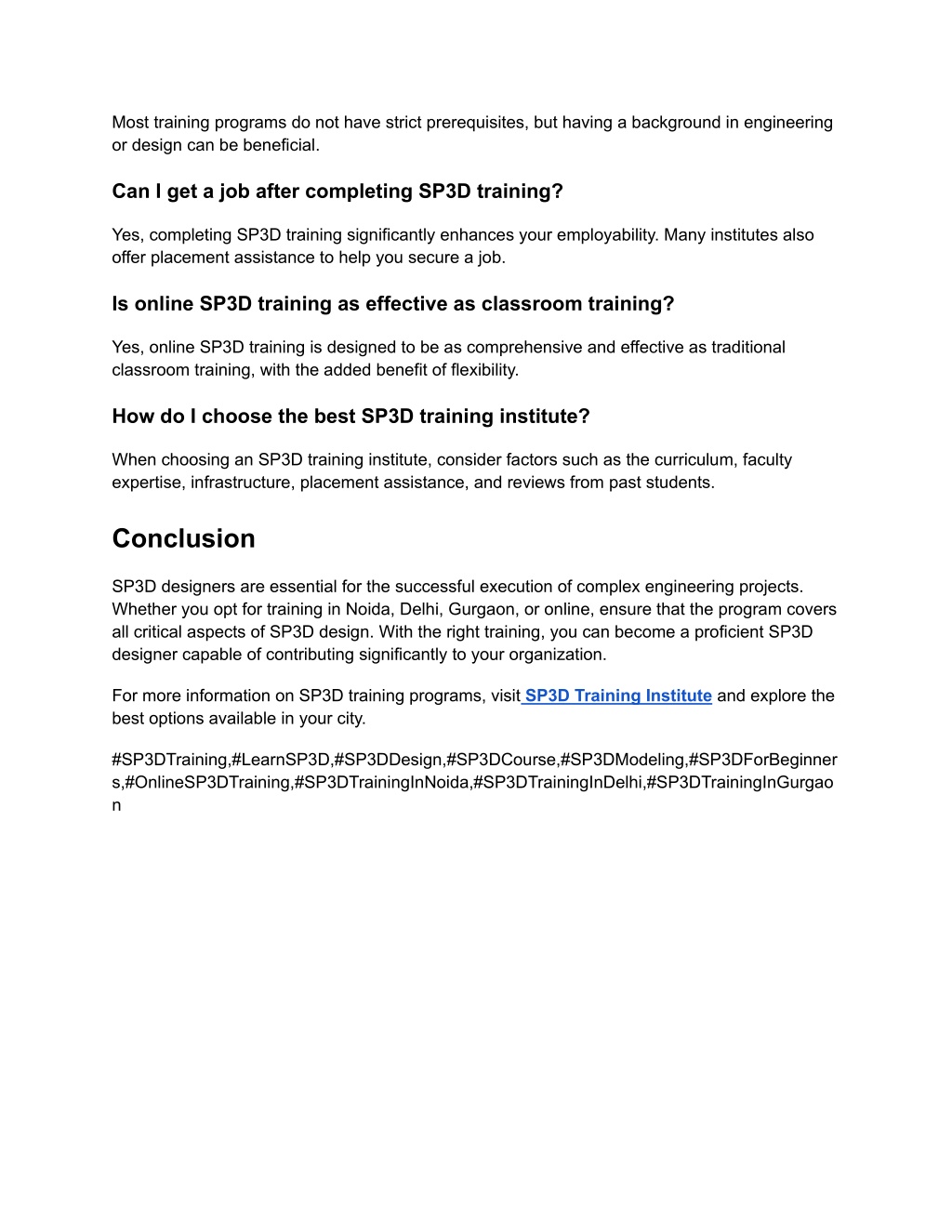 Most training programs do not have strict prerequisites, but having a background in engineering or design can be beneficial.

Can I get a job after completing SP3D training?

Yes, completing SP3D training significantly enhances your employability. Many institutes also offer placement assistance to help you secure a job.

Is online SP3D training as effective as classroom training?

Yes, online SP3D training is designed to be as comprehensive and effective as traditional classroom training, with the added benefit of flexibility.

How do I choose the best SP3D training institute?

When choosing an SP3D training institute, consider factors such as the curriculum, faculty expertise, infrastructure, placement assistance, and reviews from past students.

Conclusion

SP3D designers are essential for the successful execution of complex engineering projects. Whether you opt for training in Noida, Delhi, Gurgaon, or online, ensure that the program covers all critical aspects of SP3D design. With the right training, you can become a proficient SP3D designer capable of contributing significantly to your organization.

For more information on SP3D training programs, visit SP3D Training Institute and explore the best options available in your city.

#SP3DTraining,#LearnSP3D,#SP3DDesign,#SP3DCourse,#SP3DModeling,#SP3DForBeginners,#OnlineSP3DTraining,#SP3DTrainingInNoida,#SP3DTrainingInDelhi,#SP3DTrainingInGurgaon